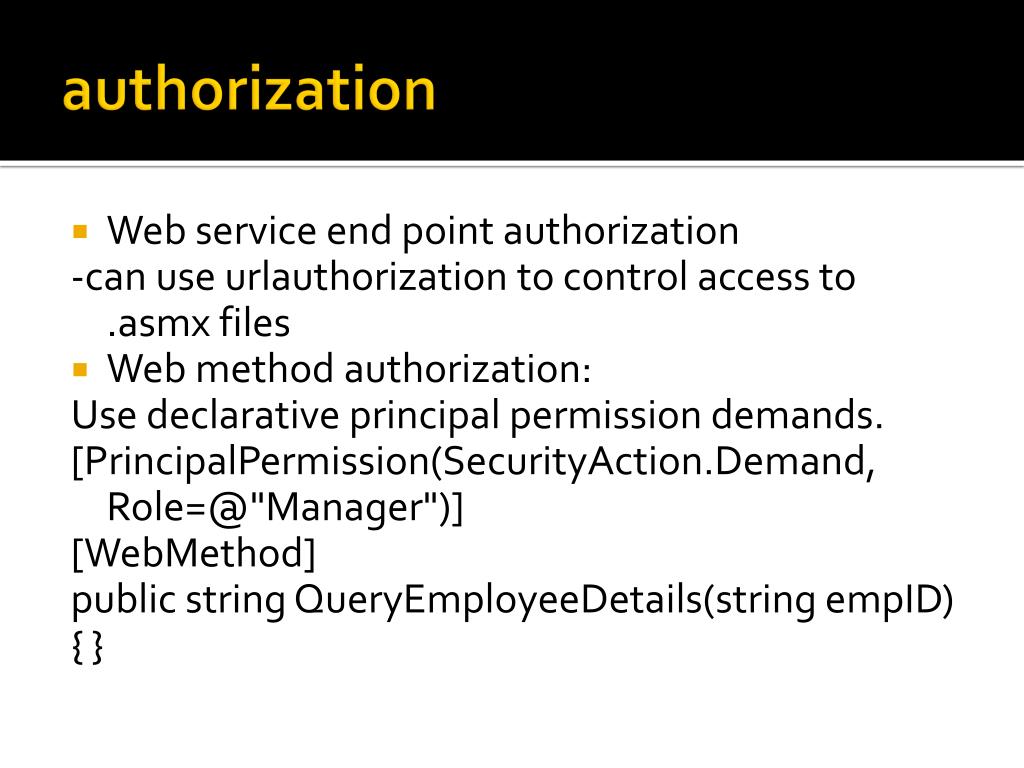 authorization

Web service end point authorization
-can use urlauthorization to control access to .asmx files

Web method authorization:
Use declarative principal permission demands.
[PrincipalPermission(SecurityAction.Demand, Role=@"Manager")]
[WebMethod]
public string QueryEmployeeDetails(string empID)
{ }